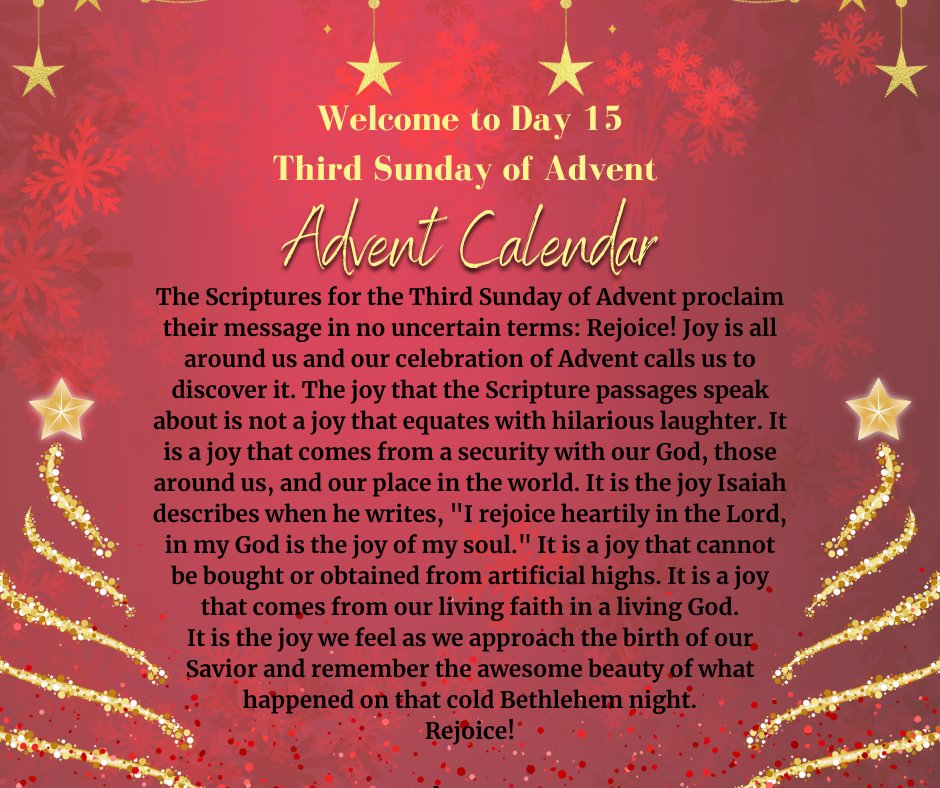 Welcome to Day 15
Third Sunday of Advent
Advent Calendar

The Scriptures for the Third Sunday of Advent proclaim their message in no uncertain terms: Rejoice! Joy is all around us and our celebration of Advent calls us to discover it. The joy that the Scripture passages speak about is not a joy that equates with hilarious laughter. It is a joy that comes from a security with our God, those around us, and our place in the world. It is the joy Isaiah describes when he writes, "I rejoice heartily in the Lord, in my God is the joy of my soul." It is a joy that cannot be bought or obtained from artificial highs. It is a joy that comes from our living faith in a living God.
It is the joy we feel as we approach the birth of our Savior and remember the awesome beauty of what happened on that cold Bethlehem night.
Rejoice!